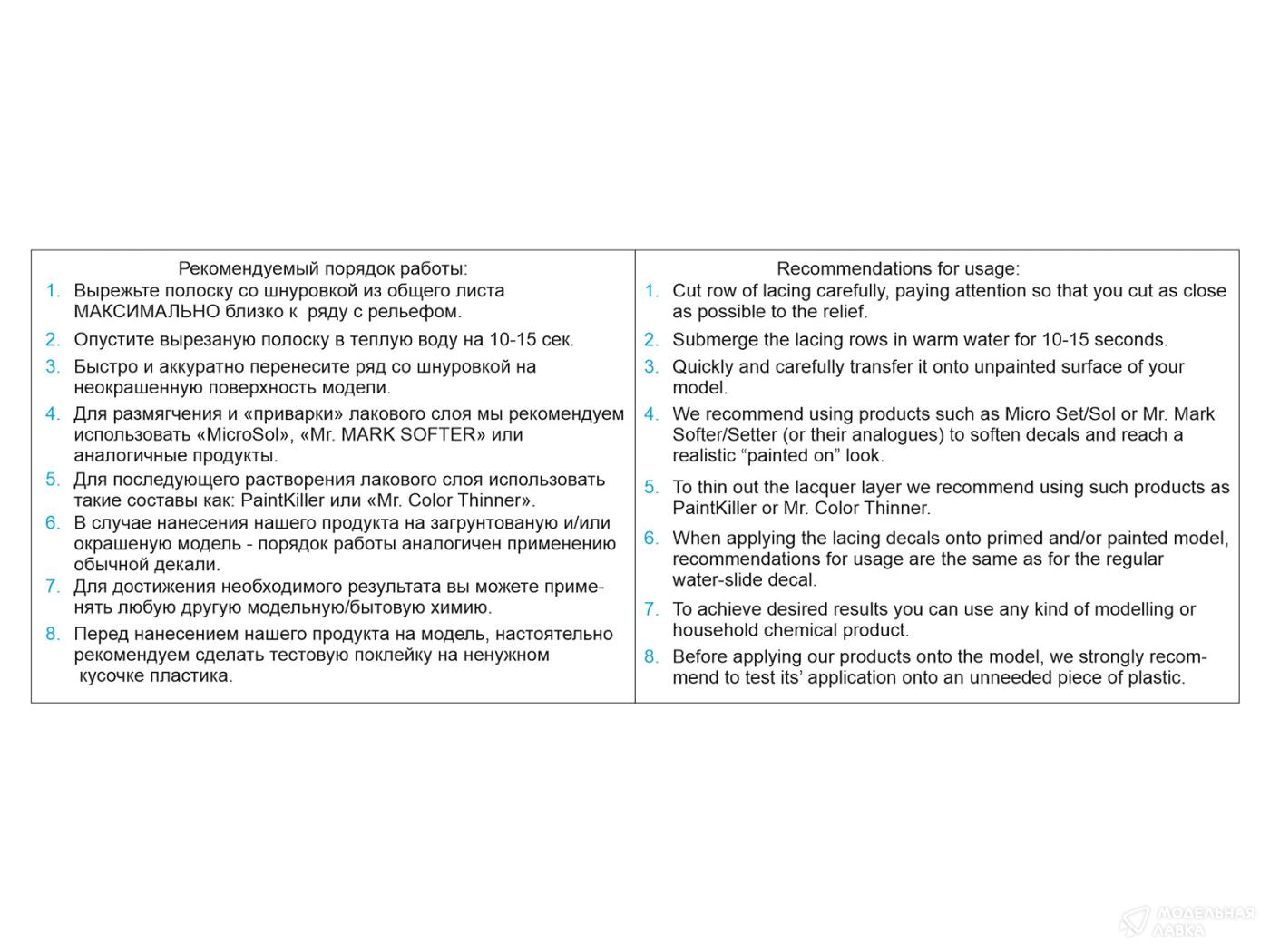 Рекомендуемый порядок работы:

1. Вырежьте полоску со шнуровкой из общего листа МАКСИМАЛЬНО близко к ряду с рельефом.
2. Опустите вырезаную полоску в теплую воду на 10-15 сек.
3. Быстро и аккуратно перенесите ряд со шнуровкой на неокрашенную поверхность модели.
4. Для размягчения и «приварки» лакового слоя мы рекомендуем использовать «MicroSol», «Mr. MARK SOFTER» или аналогичные продукты.
5. Для последующего растворения лакового слоя использовать такие составы как: PaintKiller или «Mr. Color Thinner».
6. В случае нанесения нашего продукта на загрунтованую и/или окрашеную модель - порядок работы аналогичен применению обычной декали.
7. Для достижения необходимого результата вы можете применять любую другую модельную/бытовую химию.
8. Перед нанесением нашего продукта на модель, настоятельно рекомендуем сделать тестовую поклейку на ненужном кусочке пластика.

Recommendations for usage:

1. Cut row of lacing carefully, paying attention so that you cut as close as possible to the relief.
2. Submerge the lacing rows in warm water for 10-15 seconds.
3. Quickly and carefully transfer it onto unpainted surface of your model.
4. We recommend using products such as Micro Set/Sol or Mr. Mark Softer/Setter (or their analogues) to soften decals and reach a realistic “painted on” look.
5. To thin out the lacquer layer we recommend using such products as PaintKiller or Mr. Color Thinner.
6. When applying the lacing decals onto primed and/or painted model, recommendations for usage are the same as for the regular water-slide decal.
7. To achieve desired results you can use any kind of modelling or household chemical product.
8. Before applying our products onto the model, we strongly recommend to test its’ application onto an unneeded piece of plastic.

МОДЕЛЬНАЯ ЛАВКА